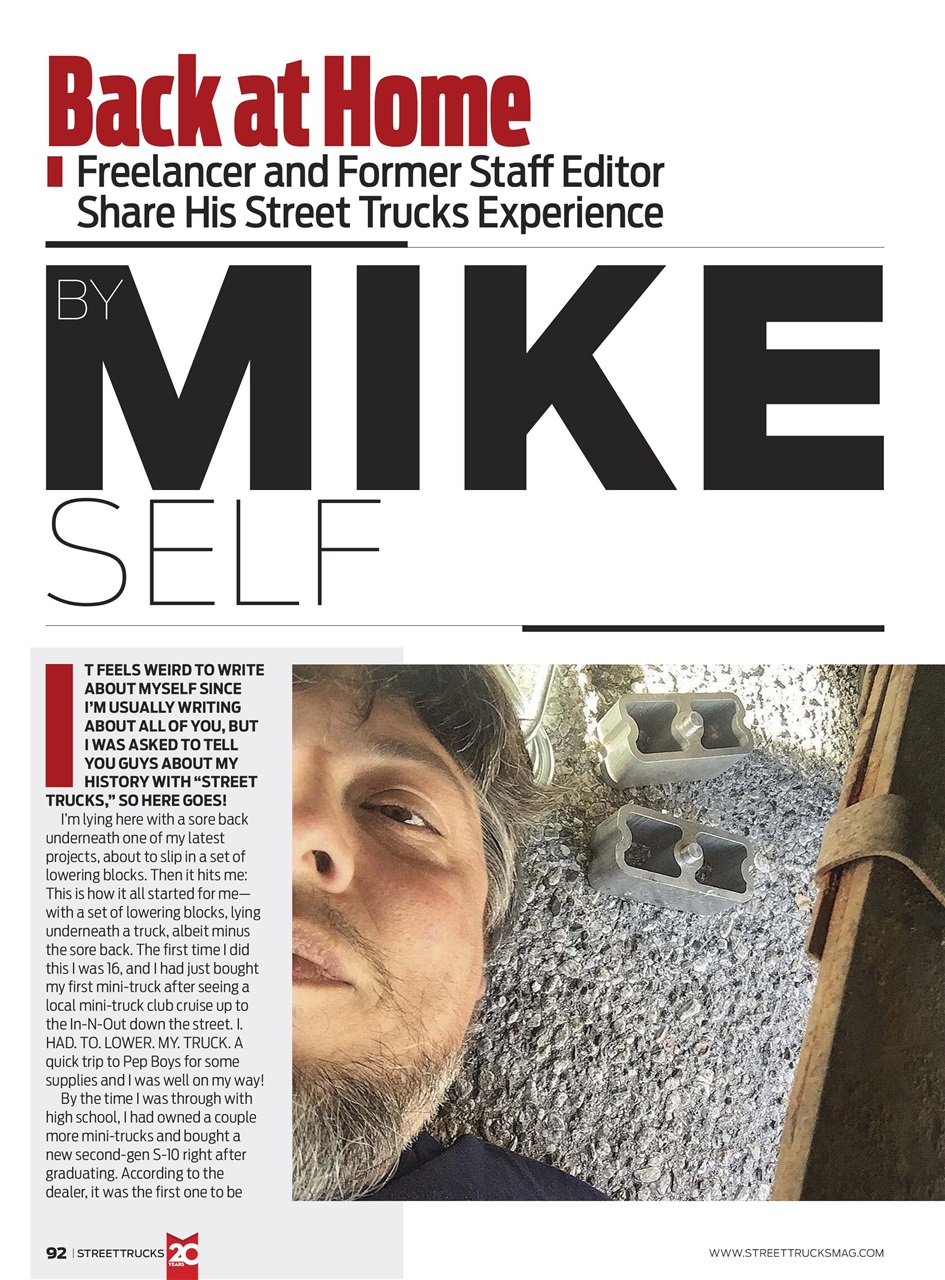 Back at Home

Freelancer and Former Staff Editor Share His Street Trucks Experience

BY MIKE SELF

IT FEELS WEIRD TO WRITE ABOUT MYSELF SINCE I'M USUALLY WRITING ABOUT ALL OF YOU, BUT I WAS ASKED TO TELL YOU GUYS ABOUT MY HISTORY WITH "STREET TRUCKS," SO HERE GOES!

I'm lying here with a sore back underneath one of my latest projects, about to slip in a set of lowering blocks. Then it hits me: This is how it all started for me—with a set of lowering blocks, lying underneath a truck, albeit minus the sore back. The first time I did this I was 16, and I had just bought my first mini-truck after seeing a local mini-truck club cruise up to the In-N-Out down the street. I. HAD. TO. LOWER. MY. TRUCK. A quick trip to Pep Boys for some supplies and I was well on my way!

By the time I was through with high school, I had owned a couple more mini-trucks and bought a new second-gen S-10 right after graduating. According to the dealer, it was the first one to be

92 | STREETTRUCKS 20 YEARS

WWW.STREETTRUCKSMAG.COM